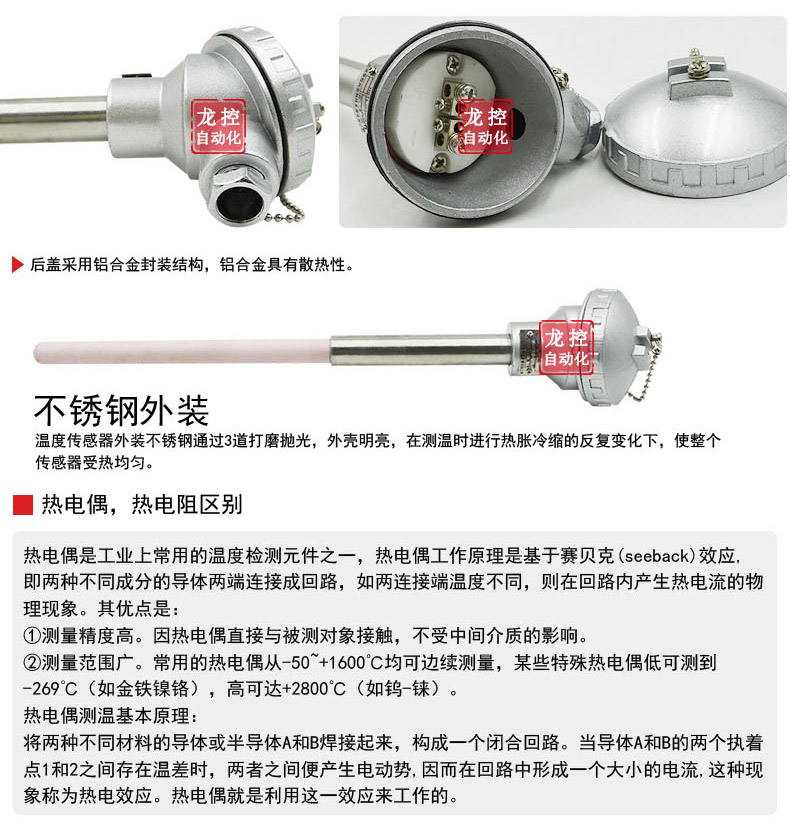 龙控
自动化

龙控
自动化

后盖采用铝合金封装结构，铝合金具有散热性。

龙控
自动化

不锈钢外装

温度传感器外装不锈钢通过3道打磨抛光，外壳明亮，在测温时进行热胀冷缩的反复变化下，使整个传感器受热均匀。

热电偶，热电阻区别

热电偶是工业上常用的温度检测元件之一，热电偶工作原理是基于赛贝克(seeback)效应，即两种不同成分的导体两端连接成回路，如两连接端温度不同，则在回路内产生热电流的物理现象。其优点是：
①测量精度高。因热电偶直接与被测对象接触，不受中间介质的影响。
②测量范围广。常用的热电偶从-50~+1600℃均可边续测量，某些特殊热电偶低可测到-269℃（如金铁镍铬），高可达+2800℃（如钨-铼）。
热电偶测温基本原理：
将两种不同材料的导体或半导体A和B焊接起来，构成一个闭合回路。当导体A和B的两个执着点1和2之间存在温差时，两者之间便产生电动势，因而在回路中形成一个大小的电流，这种现象称为热电效应。热电偶就是利用这一效应来工作的。